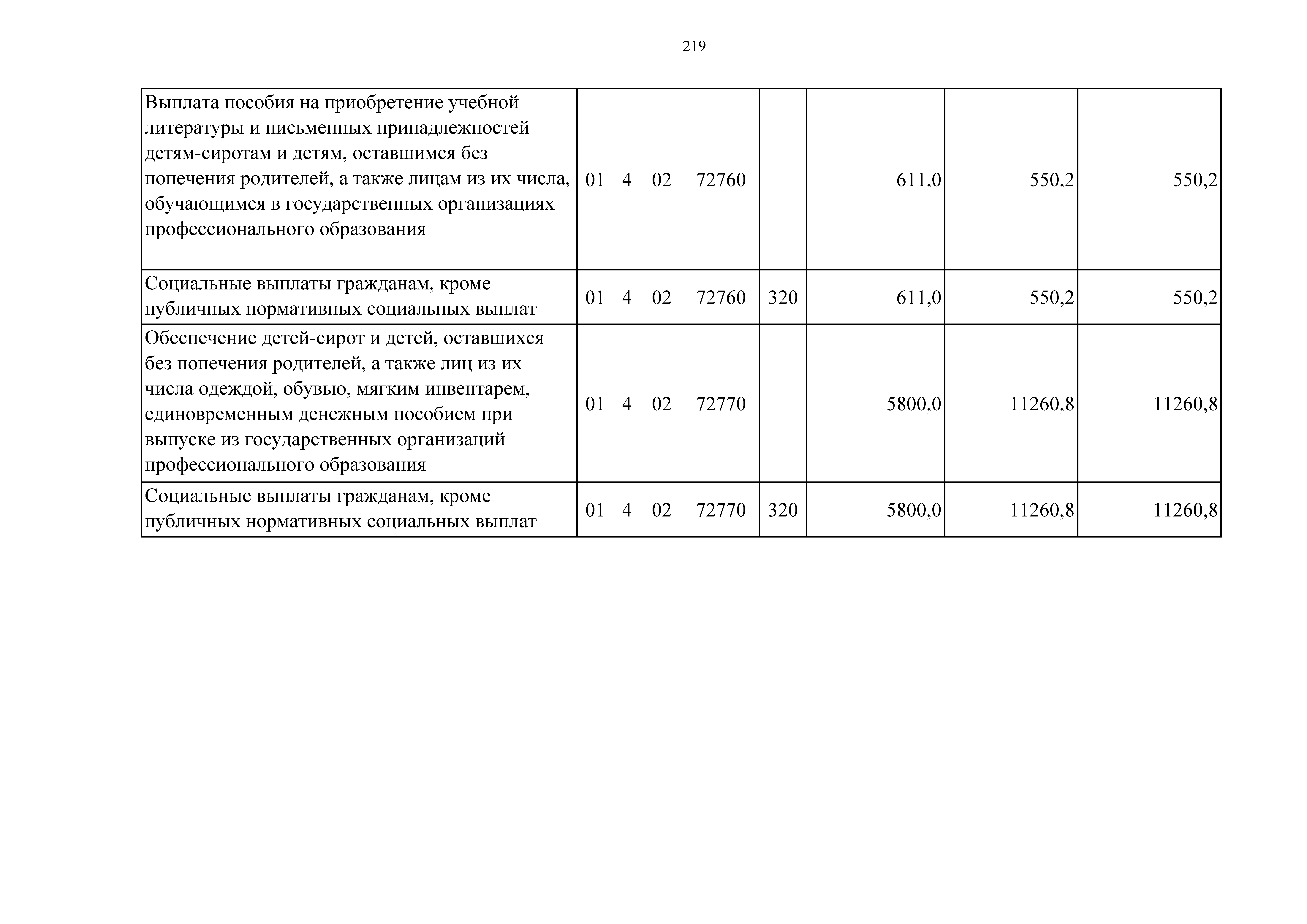 219

| | | | | | |
|---|---|---|---|---|---|
| Выплата пособия на приобретение учебной литературы и письменных принадлежностей детям-сиротам и детям, оставшимся без попечения родителей, а также лицам из их числа, обучающимся в государственных организациях профессионального образования | 01 4 02 72760 | | 611,0 | 550,2 | 550,2 |
| Социальные выплаты гражданам, кроме публичных нормативных социальных выплат | 01 4 02 72760 | 320 | 611,0 | 550,2 | 550,2 |
| Обеспечение детей-сирот и детей, оставшихся без попечения родителей, а также лиц из их числа одеждой, обувью, мягким инвентарем, единовременным денежным пособием при выпуске из государственных организаций профессионального образования | 01 4 02 72770 | | 5800,0 | 11260,8 | 11260,8 |
| Социальные выплаты гражданам, кроме публичных нормативных социальных выплат | 01 4 02 72770 | 320 | 5800,0 | 11260,8 | 11260,8 |